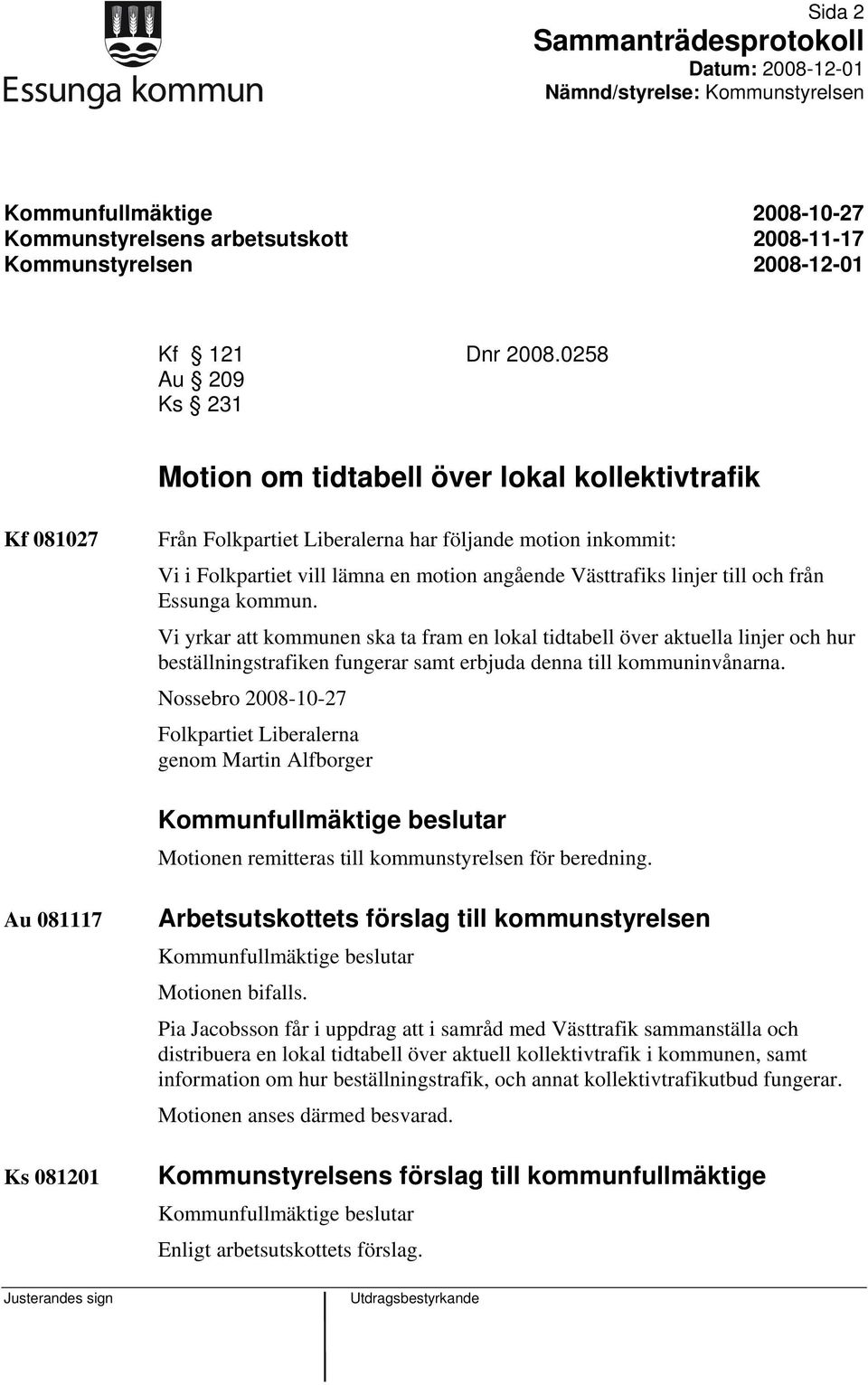 Essunga kommun

Sida 2
Sammanträdesprotokoll
Datum: 2008-12-01
Nämnd/styrelse: Kommunstyrelsen

Kommunfullmäktige 2008-10-27
Kommunstyrelsens arbetsutskott 2008-11-17
Kommunstyrelsen 2008-12-01

Kf § 121 Dnr 2008.0258
Au § 209
Ks § 231

Motion om tidtabell över lokal kollektivtrafik

Kf 081027

Från Folkpartiet Liberalerna har följande motion inkommit:

Vi i Folkpartiet vill lämna en motion angående Västtrafiks linjer till och från Essunga kommun.

Vi yrkar att kommunen ska ta fram en lokal tidtabell över aktuella linjer och hur beställningstrafiken fungerar samt erbjuda denna till kommuninvånarna.

Nossebro 2008-10-27

Folkpartiet Liberalerna
genom Martin Alfborger

Kommunfullmäktige beslutar

Motionen remitteras till kommunstyrelsen för beredning.

Au 081117

Arbetsutskottets förslag till kommunstyrelsen

Kommunfullmäktige beslutar

Motionen bifalls.

Pia Jacobsson får i uppdrag att i samråd med Västtrafik sammanställa och distribuera en lokal tidtabell över aktuell kollektivtrafik i kommunen, samt information om hur beställningstrafik, och annat kollektivtrafikutbud fungerar.

Motionen anses därmed besvarad.

Ks 081201

Kommunstyrelsens förslag till kommunfullmäktige

Kommunfullmäktige beslutar

Enligt arbetsutskottets förslag.

Justerandes sign

Utdragsbestyrkande